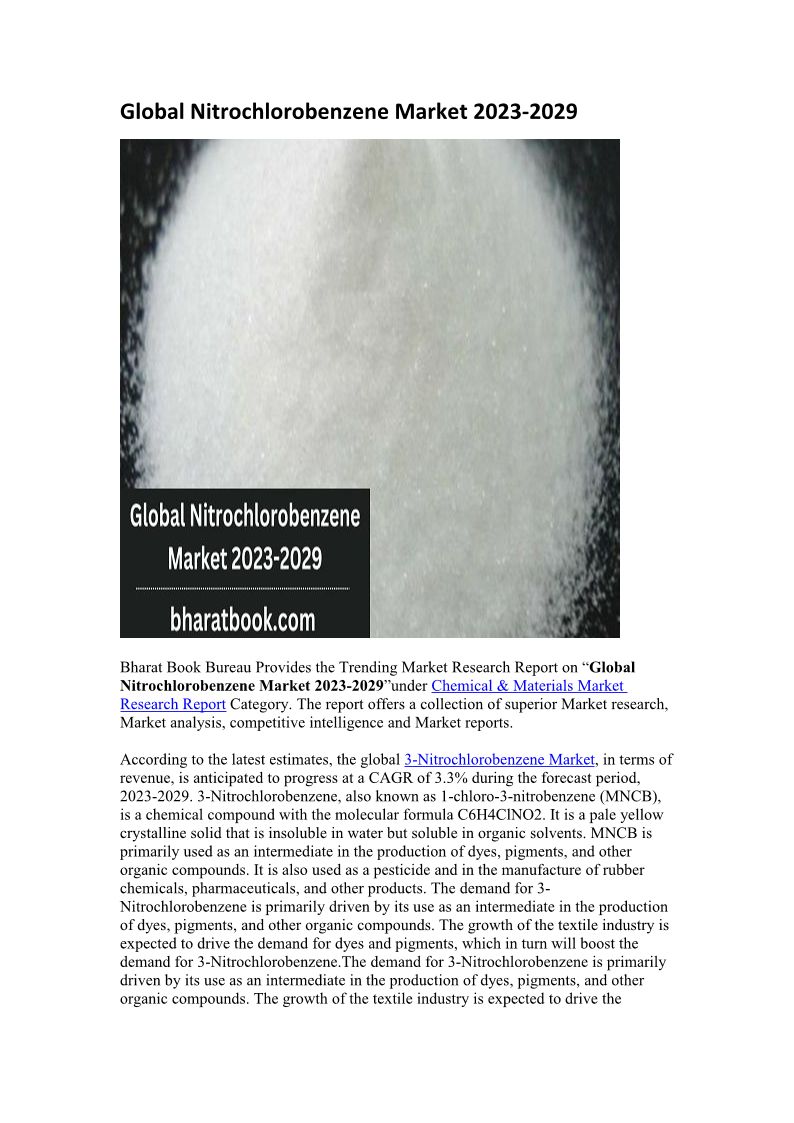 Global Nitrochlorobenzene Market 2023-2029

Global Nitrochlorobenzene Market 2023-2029

bharatbook.com

Bharat Book Bureau Provides the Trending Market Research Report on "Global Nitrochlorobenzene Market 2023-2029"under Chemical & Materials Market Research Report Category. The report offers a collection of superior Market research, Market analysis, competitive intelligence and Market reports.

According to the latest estimates, the global 3-Nitrochlorobenzene Market, in terms of revenue, is anticipated to progress at a CAGR of 3.3% during the forecast period, 2023-2029. 3-Nitrochlorobenzene, also known as 1-chloro-3-nitrobenzene (MNCB), is a chemical compound with the molecular formula C6H4ClNO2. It is a pale yellow crystalline solid that is insoluble in water but soluble in organic solvents. MNCB is primarily used as an intermediate in the production of dyes, pigments, and other organic compounds. It is also used as a pesticide and in the manufacture of rubber chemicals, pharmaceuticals, and other products. The demand for 3-Nitrochlorobenzene is primarily driven by its use as an intermediate in the production of dyes, pigments, and other organic compounds. The growth of the textile industry is expected to drive the demand for dyes and pigments, which in turn will boost the demand for 3-Nitrochlorobenzene.The demand for 3-Nitrochlorobenzene is primarily driven by its use as an intermediate in the production of dyes, pigments, and other organic compounds. The growth of the textile industry is expected to drive the